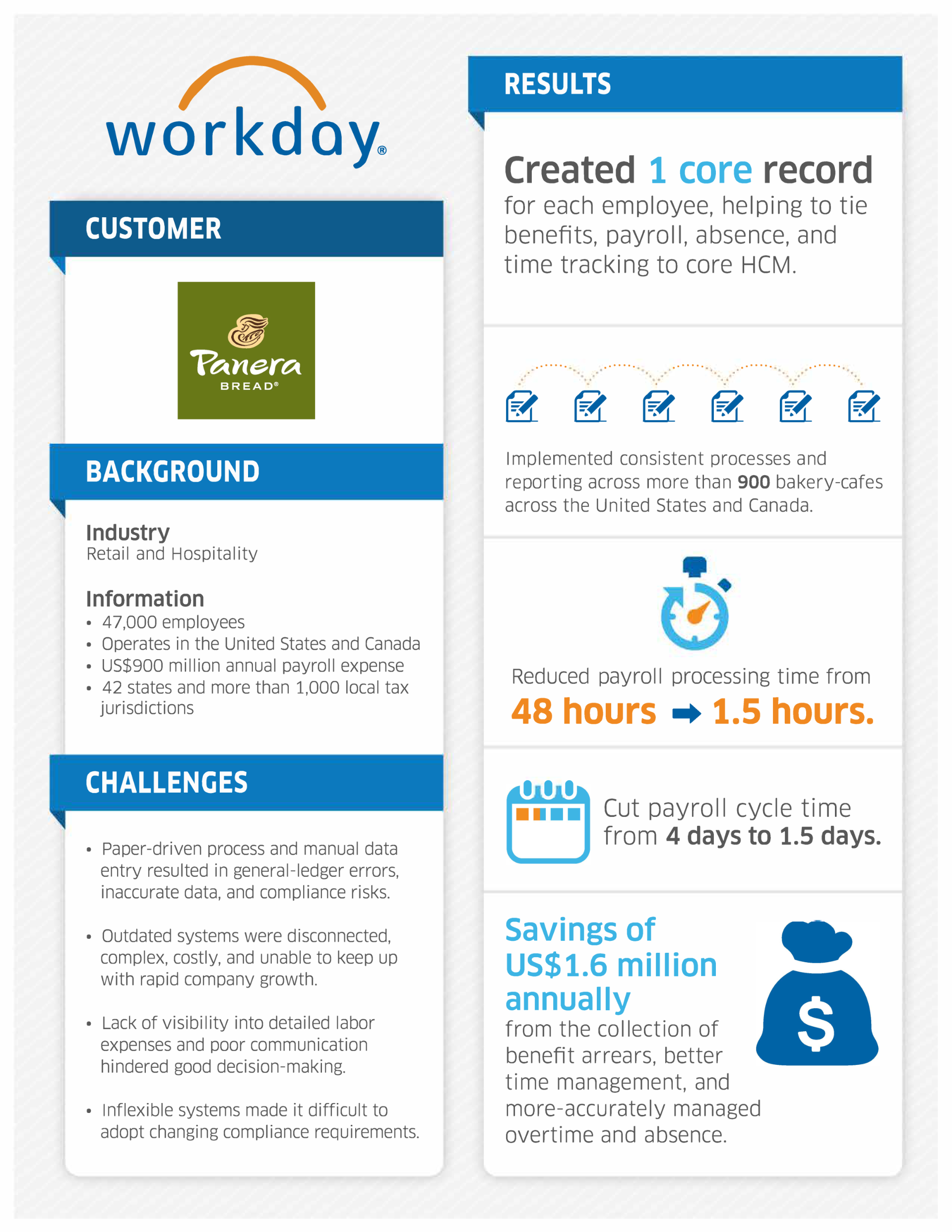 workday®

CUSTOMER

Panera BREAD®

BACKGROUND

Industry
Retail and Hospitality

Information
• 47,000 employees
• Operates in the United States and Canada
• US$900 million annual payroll expense
• 42 states and more than 1,000 local tax jurisdictions

CHALLENGES

• Paper-driven process and manual data entry resulted in general-ledger errors, inaccurate data, and compliance risks.

• Outdated systems were disconnected, complex, costly, and unable to keep up with rapid company growth.

• Lack of visibility into detailed labor expenses and poor communication hindered good decision-making.

• Inflexible systems made it difficult to adopt changing compliance requirements.

RESULTS

Created 1 core record for each employee, helping to tie benefits, payroll, absence, and time tracking to core HCM.

Implemented consistent processes and reporting across more than 900 bakery-cafes across the United States and Canada.

Reduced payroll processing time from 48 hours ➡ 1.5 hours.

Cut payroll cycle time from 4 days to 1.5 days.

Savings of US$1.6 million annually from the collection of benefit arrears, better time management, and more-accurately managed overtime and absence.

$